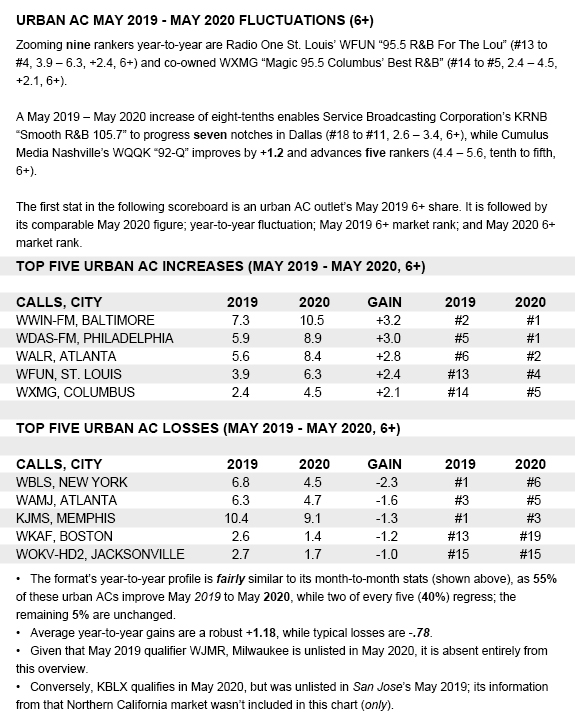 URBAN AC MAY 2019 - MAY 2020 FLUCTUATIONS (6+)

Zooming nine rankers year-to-year are Radio One St. Louis' WFUN "95.5 R&B For The Lou" (#13 to #4, 3.9 – 6.3, +2.4, 6+) and co-owned WXMG "Magic 95.5 Columbus' Best R&B" (#14 to #5, 2.4 – 4.5, +2.1, 6+).

A May 2019 – May 2020 increase of eight-tenths enables Service Broadcasting Corporation's KRNB "Smooth R&B 105.7" to progress seven notches in Dallas (#18 to #11, 2.6 – 3.4, 6+), while Cumulus Media Nashville's WQQK "92-Q" improves by +1.2 and advances five rankers (4.4 – 5.6, tenth to fifth, 6+).

The first stat in the following scoreboard is an urban AC outlet's May 2019 6+ share. It is followed by its comparable May 2020 figure; year-to-year fluctuation; May 2019 6+ market rank; and May 2020 6+ market rank.

TOP FIVE URBAN AC INCREASES (MAY 2019 - MAY 2020, 6+)

| CALLS, CITY | 2019 | 2020 | GAIN | 2019 | 2020 |
|---|---|---|---|---|---|
| WWIN-FM, BALTIMORE | 7.3 | 10.5 | +3.2 | #2 | #1 |
| WDAS-FM, PHILADELPHIA | 5.9 | 8.9 | +3.0 | #5 | #1 |
| WALR, ATLANTA | 5.6 | 8.4 | +2.8 | #6 | #2 |
| WFUN, ST. LOUIS | 3.9 | 6.3 | +2.4 | #13 | #4 |
| WXMG, COLUMBUS | 2.4 | 4.5 | +2.1 | #14 | #5 |

TOP FIVE URBAN AC LOSSES (MAY 2019 - MAY 2020, 6+)

| CALLS, CITY | 2019 | 2020 | GAIN | 2019 | 2020 |
|---|---|---|---|---|---|
| WBLS, NEW YORK | 6.8 | 4.5 | -2.3 | #1 | #6 |
| WAMJ, ATLANTA | 6.3 | 4.7 | -1.6 | #3 | #5 |
| KJMS, MEMPHIS | 10.4 | 9.1 | -1.3 | #1 | #3 |
| WKAF, BOSTON | 2.6 | 1.4 | -1.2 | #13 | #19 |
| WOKV-HD2, JACKSONVILLE | 2.7 | 1.7 | -1.0 | #15 | #15 |

• The format's year-to-year profile is fairly similar to its month-to-month stats (shown above), as 55% of these urban ACs improve May 2019 to May 2020, while two of every five (40%) regress; the remaining 5% are unchanged.
• Average year-to-year gains are a robust +1.18, while typical losses are -.78.
• Given that May 2019 qualifier WJMR, Milwaukee is unlisted in May 2020, it is absent entirely from this overview.
• Conversely, KBLX qualifies in May 2020, but was unlisted in San Jose's May 2019; its information from that Northern California market wasn't included in this chart (only).